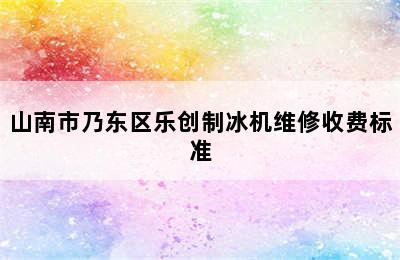 山南市乃东区乐创制冰机维修收费标准